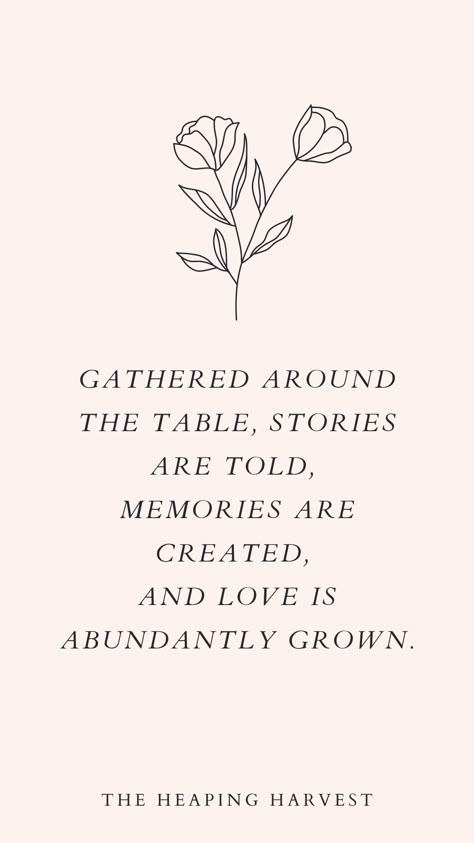 GATHERED AROUND THE TABLE, STORIES ARE TOLD, MEMORIES ARE CREATED, AND LOVE IS ABUNDANTLY GROWN.

THE HEAPING HARVEST